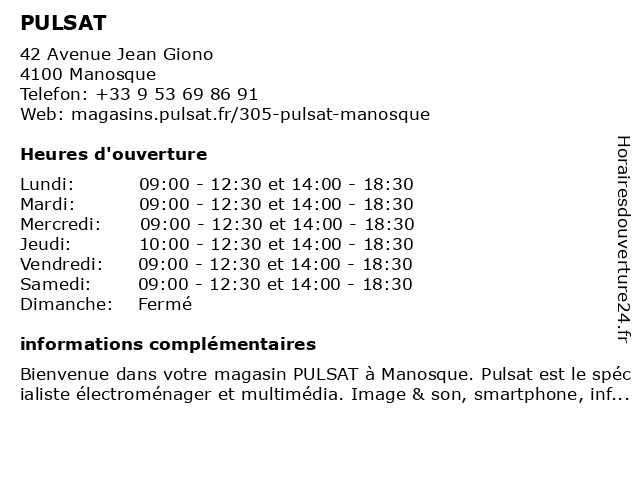 PULSAT

42 Avenue Jean Giono
4100 Manosque
Telefon: +33 9 53 69 86 91
Web: magasins.pulsat.fr/305-pulsat-manosque

Heures d'ouverture

| | |
|---|---|
| Lundi: | 09:00 - 12:30 et 14:00 - 18:30 |
| Mardi: | 09:00 - 12:30 et 14:00 - 18:30 |
| Mercredi: | 09:00 - 12:30 et 14:00 - 18:30 |
| Jeudi: | 10:00 - 12:30 et 14:00 - 18:30 |
| Vendredi: | 09:00 - 12:30 et 14:00 - 18:30 |
| Samedi: | 09:00 - 12:30 et 14:00 - 18:30 |
| Dimanche: | Fermé |

informations complémentaires

Bienvenue dans votre magasin PULSAT à Manosque. Pulsat est le spécialiste électroménager et multimédia. Image & son, smartphone, inf...

Horairesdouverture24.fr